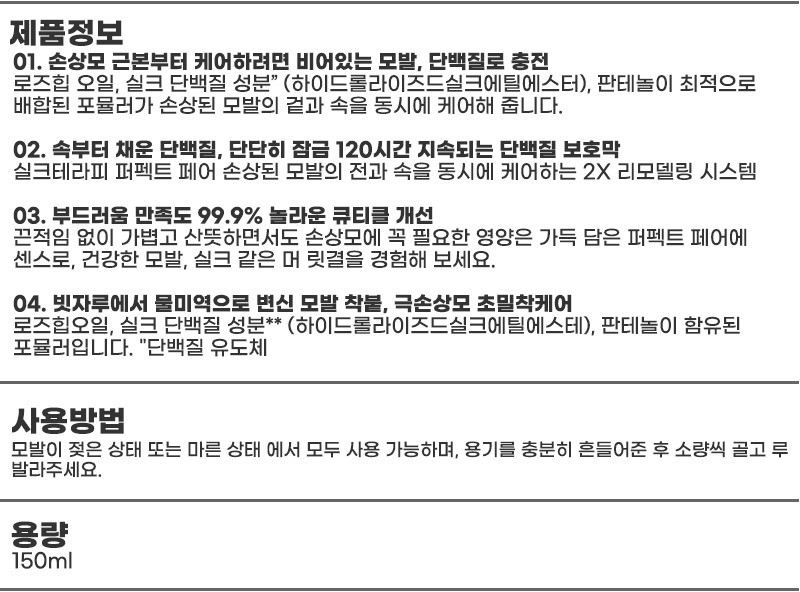 제품정보

01. 손상모 근본부터 케어하려면 비어있는 모발, 단백질로 충전
로즈힙 오일, 실크 단백질 성분" (하이드롤라이즈드실크에틸에스터), 판테놀이 최적으로 배합된 포뮬러가 손상된 모발의 겉과 속을 동시에 케어해 줍니다.

02. 속부터 채운 단백질, 단단히 잠금 120시간 지속되는 단백질 보호막
실크테라피 퍼펙트 페어 손상된 모발의 전과 속을 동시에 케어하는 2X 리모델링 시스템

03. 부드러움 만족도 99.9% 놀라운 큐티클 개선
끈적임 없이 가볍고 산뜻하면서도 손상모에 꼭 필요한 영양은 가득 담은 퍼펙트 페어에 센스로, 건강한 모발, 실크 같은 머 릿결을 경험해 보세요.

04. 빗자루에서 물미역으로 변신 모발 착붙, 극손상모 초밀착케어
로즈힙오일, 실크 단백질 성분** (하이드롤라이즈드실크에틸에스테), 판테놀이 함유된 포뮬러입니다. "단백질 유도체

사용방법
모발이 젖은 상태 또는 마른 상태 에서 모두 사용 가능하며, 용기를 충분히 흔들어준 후 소량씩 골고 루 발라주세요.

용량
150ml